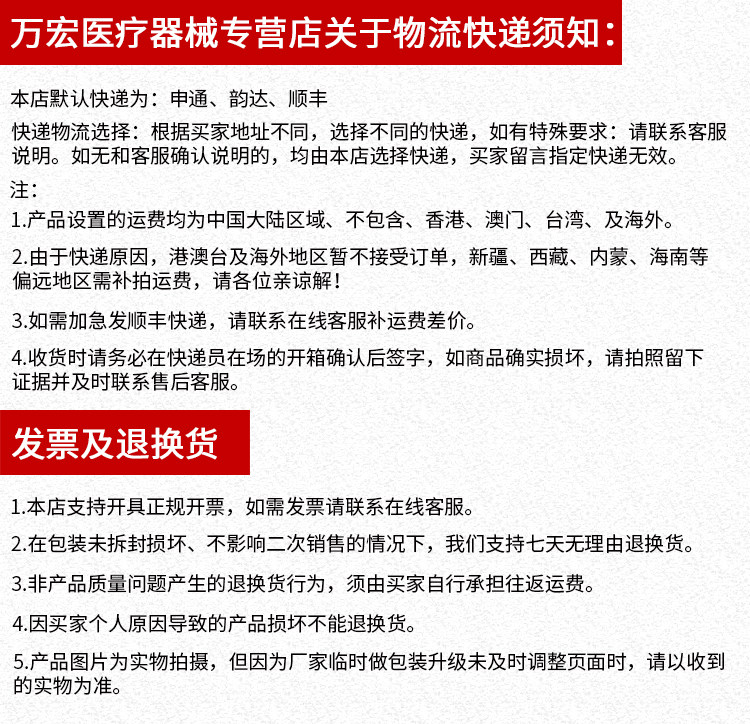 万宏医疗器械专营店关于物流快递须知：

本店默认快递为：申通、韵达、顺丰

快递物流选择：根据买家地址不同，选择不同的快递，如有特殊要求：请联系客服说明。如无和客服确认说明的，均由本店选择快递，买家留言指定快递无效。

注：

1.产品设置的运费均为中国大陆区域、不包含、香港、澳门、台湾、及海外。

2.由于快递原因，港澳台及海外地区暂不接受订单，新疆、西藏、内蒙、海南等偏远地区需补拍运费，请各位亲谅解！

3.如需加急发顺丰快递，请联系在线客服补运费差价。

4.收货时请务必在快递员在场的开箱确认后签字，如商品确实损坏，请拍照留下证据并及时联系售后客服。

发票及退换货

1.本店支持开具正规开票，如需发票请联系在线客服。

2.在包装未拆封损坏、不影响二次销售的情况下，我们支持七天无理由退换货。

3.非产品质量问题产生的退换货行为，须由买家自行承担往返运费。

4.因买家个人原因导致的产品损坏不能退换货。

5.产品图片为实物拍摄，但因为厂家临时做包装升级未及时调整页面时，请以收到的实物为准。